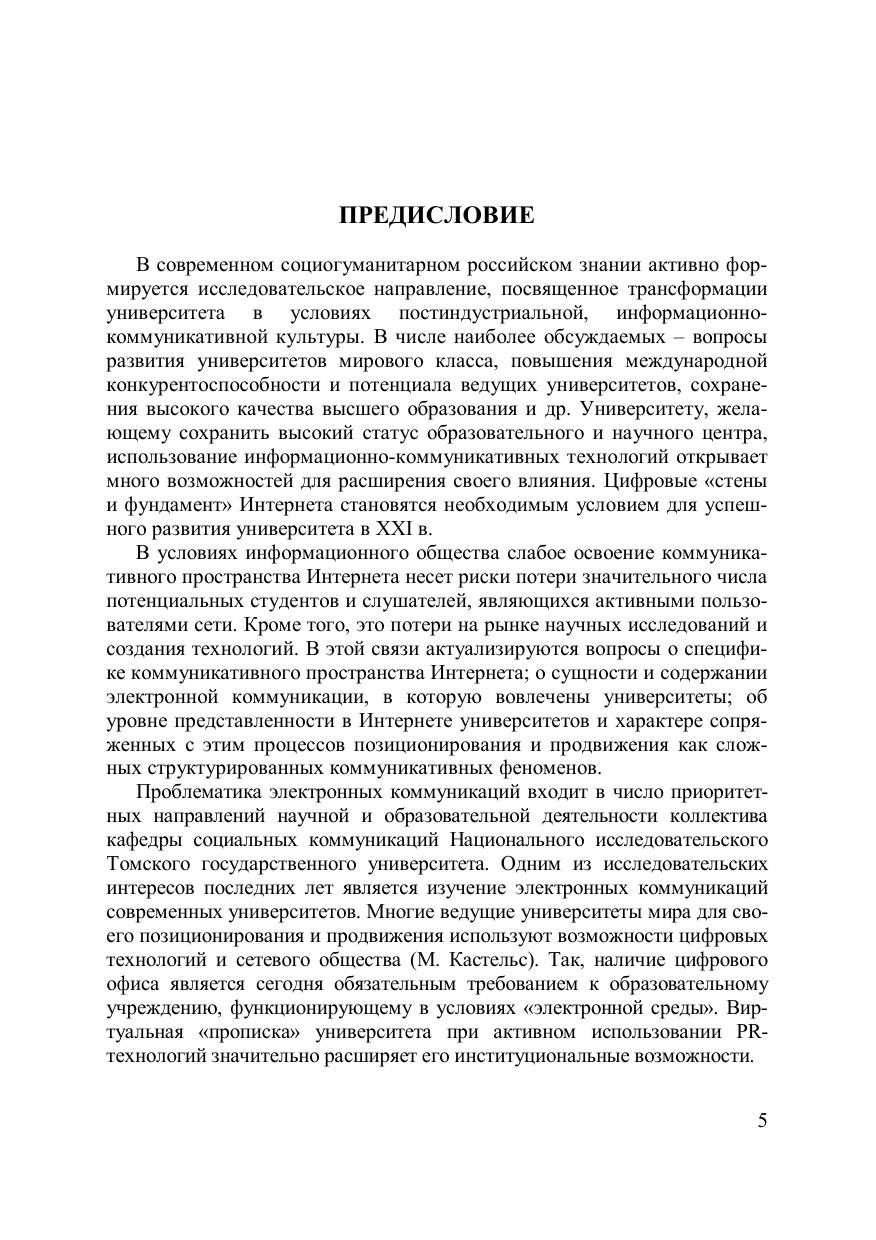 ПРЕДИСЛОВИЕ

В современном социогуманитарном российском знании активно формируется исследовательское направление, посвященное трансформации университета в условиях постиндустриальной, информационно-коммуникативной культуры. В числе наиболее обсуждаемых – вопросы развития университетов мирового класса, повышения международной конкурентоспособности и потенциала ведущих университетов, сохранения высокого качества высшего образования и др. Университету, желающему сохранить высокий статус образовательного и научного центра, использование информационно-коммуникативных технологий открывает много возможностей для расширения своего влияния. Цифровые «стены и фундамент» Интернета становятся необходимым условием для успешного развития университета в XXI в.

В условиях информационного общества слабое освоение коммуникативного пространства Интернета несет риски потери значительного числа потенциальных студентов и слушателей, являющихся активными пользователями сети. Кроме того, это потери на рынке научных исследований и создания технологий. В этой связи актуализируются вопросы о специфике коммуникативного пространства Интернета; о сущности и содержании электронной коммуникации, в которую вовлечены университеты; об уровне представленности в Интернете университетов и характере сопряженных с этим процессов позиционирования и продвижения как сложных структурированных коммуникативных феноменов.

Проблематика электронных коммуникаций входит в число приоритетных направлений научной и образовательной деятельности коллектива кафедры социальных коммуникаций Национального исследовательского Томского государственного университета. Одним из исследовательских интересов последних лет является изучение электронных коммуникаций современных университетов. Многие ведущие университеты мира для своего позиционирования и продвижения используют возможности цифровых технологий и сетевого общества (М. Кастельс). Так, наличие цифрового офиса является сегодня обязательным требованием к образовательному учреждению, функционирующему в условиях «электронной среды». Виртуальная «прописка» университета при активном использовании PR-технологий значительно расширяет его институциональные возможности.

5